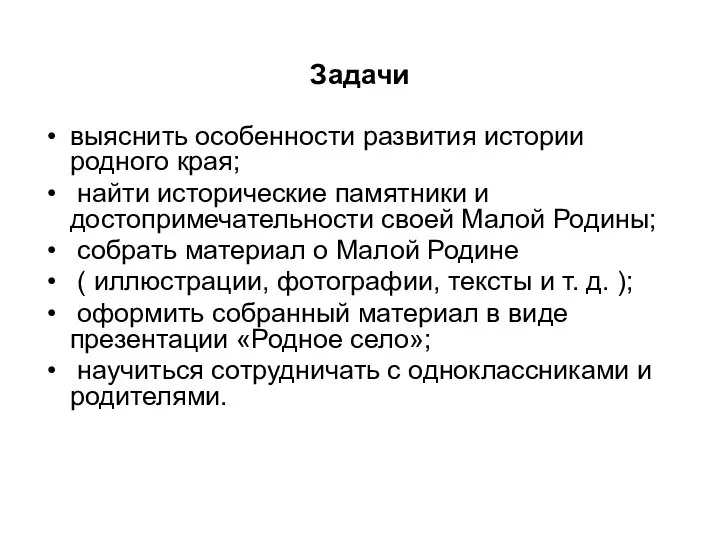 Задачи

• выяснить особенности развития истории родного края;
• найти исторические памятники и достопримечательности своей Малой Родины;
• собрать материал о Малой Родине
• ( иллюстрации, фотографии, тексты и т. д. );
• оформить собранный материал в виде презентации «Родное село»;
• научиться сотрудничать с одноклассниками и родителями.